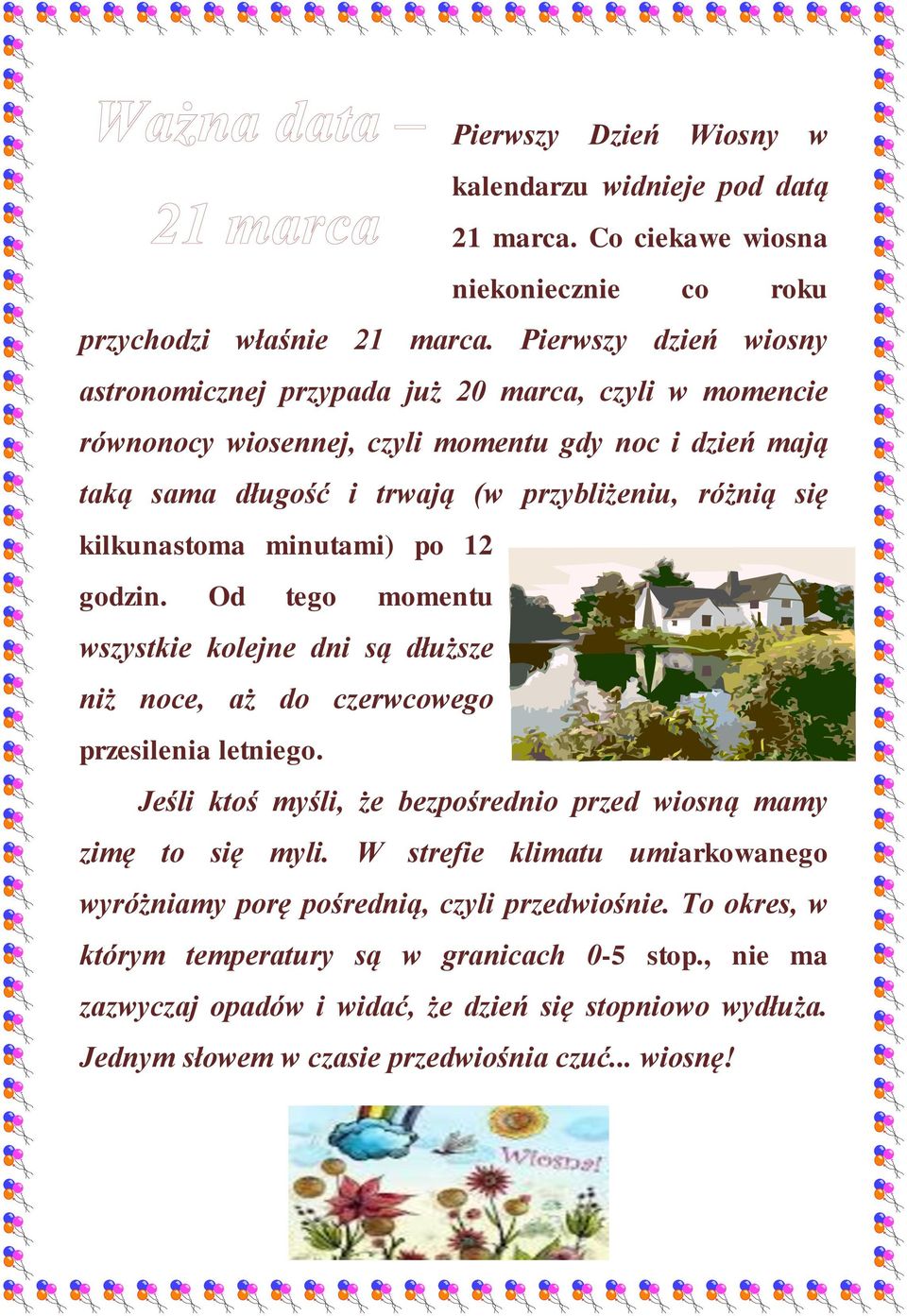 Ważna data – 21 marca

Pierwszy Dzień Wiosny w kalendarzu widnieje pod datą 21 marca. Co ciekawe wiosna niekoniecznie co roku przychodzi właśnie 21 marca. Pierwszy dzień wiosny astronomicznej przypada już 20 marca, czyli w momencie równonocy wiosennej, czyli momentu gdy noc i dzień mają taką sama długość i trwają (w przybliżeniu, różnią się kilkunastoma minutami) po 12 godzin. Od tego momentu wszystkie kolejne dni są dłuższe niż noce, aż do czerwcowego przesilenia letniego.

Jeśli ktoś myśli, że bezpośrednio przed wiosną mamy zimę to się myli. W strefie klimatu umiarkowanego wyróżniamy porę pośrednią, czyli przedwiośnie. To okres, w którym temperatury są w granicach 0-5 stop., nie ma zazwyczaj opadów i widać, że dzień się stopniowo wydłuża. Jednym słowem w czasie przedwiośnia czuć... wiosnę!

Wiosna!